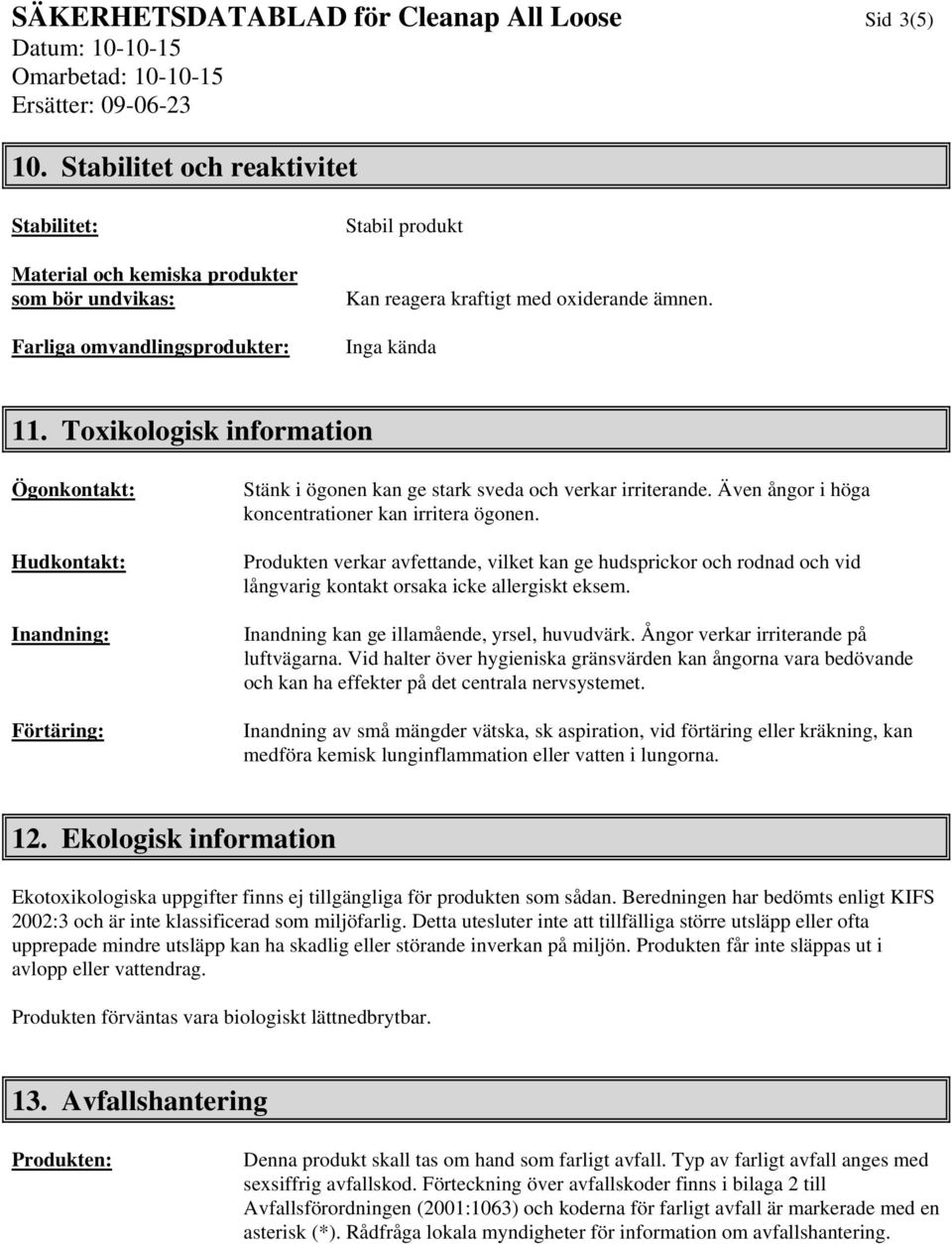 SÄKERHETSDATABLAD för Cleanap All Loose
Sid 3(5)
Datum: 10-10-15
Omarbetad: 10-10-15
Ersätter: 09-06-23

10. Stabilitet och reaktivitet

Stabilitet: Stabil produkt

Material och kemiska produkter som bör undvikas: Kan reagera kraftigt med oxiderande ämnen.

Farliga omvandlingsprodukter: Inga kända

11. Toxikologisk information

Ögonkontakt: Stänk i ögonen kan ge stark sveda och verkar irriterande. Även ångor i höga koncentrationer kan irritera ögonen.

Hudkontakt: Produkten verkar avfettande, vilket kan ge hudsprickor och rodnad och vid långvarig kontakt orsaka icke allergiskt eksem.

Inandning: Inandning kan ge illamående, yrsel, huvudvärk. Ångor verkar irriterande på luftvägarna. Vid halter över hygieniska gränsvärden kan ångorna vara bedövande och kan ha effekter på det centrala nervsystemet.

Förtäring: Inandning av små mängder vätska, sk aspiration, vid förtäring eller kräkning, kan medföra kemisk lunginflammation eller vatten i lungorna.

12. Ekologisk information

Ekotoxikologiska uppgifter finns ej tillgängliga för produkten som sådan. Beredningen har bedömts enligt KIFS 2002:3 och är inte klassificerad som miljöfarlig. Detta utesluter inte att tillfälliga större utsläpp eller ofta upprepade mindre utsläpp kan ha skadlig eller störande inverkan på miljön. Produkten får inte släppas ut i avlopp eller vattendrag.

Produkten förväntas vara biologiskt lättnedbrytbar.

13. Avfallshantering

Produkten: Denna produkt skall tas om hand som farligt avfall. Typ av farligt avfall anges med sexsiffrig avfallskod. Förteckning över avfallskoder finns i bilaga 2 till Avfallsförordningen (2001:1063) och koderna för farligt avfall är markerade med en asterisk (*). Rådfråga lokala myndigheter för information om avfallshantering.